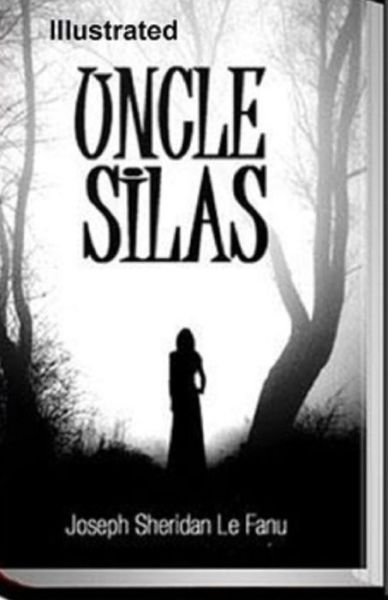 Illustrated

UNCLE SILAS

Joseph Sheridan Le Fanu